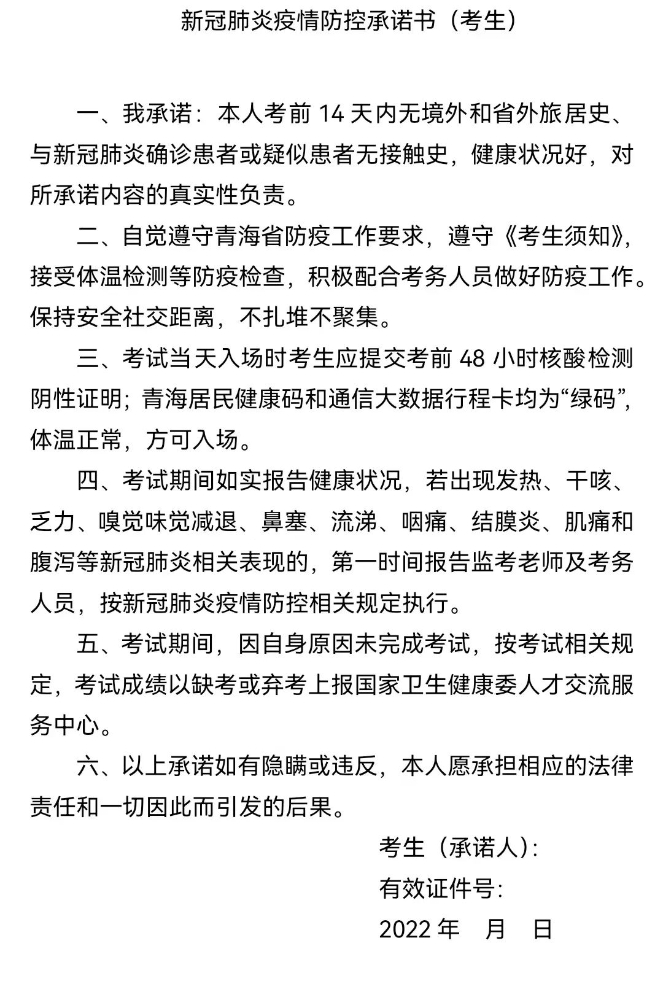 新冠肺炎疫情防控承诺书（考生）

一、我承诺：本人考前 14 天内无境外和省外旅居史、与新冠肺炎确诊患者或疑似患者无接触史，健康状况好，对所承诺内容的真实性负责。

二、自觉遵守青海省防疫工作要求，遵守《考生须知》，接受体温检测等防疫检查，积极配合考务人员做好防疫工作。保持安全社交距离，不扎堆不聚集。

三、考试当天入场时考生应提交考前 48 小时核酸检测阴性证明；青海居民健康码和通信大数据行程卡均为“绿码”，体温正常，方可入场。

四、考试期间如实报告健康状况，若出现发热、干咳、乏力、嗅觉味觉减退、鼻塞、流涕、咽痛、结膜炎、肌痛和腹泻等新冠肺炎相关表现的，第一时间报告监考老师及考务人员，按新冠肺炎疫情防控相关规定执行。

五、考试期间，因自身原因未完成考试，按考试相关规定，考试成绩以缺考或弃考上报国家卫生健康委人才交流服务中心。

六、以上承诺如有隐瞒或违反，本人愿承担相应的法律责任和一切因此而引发的后果。

考生（承诺人）：
有效证件号：
2022 年　月　日